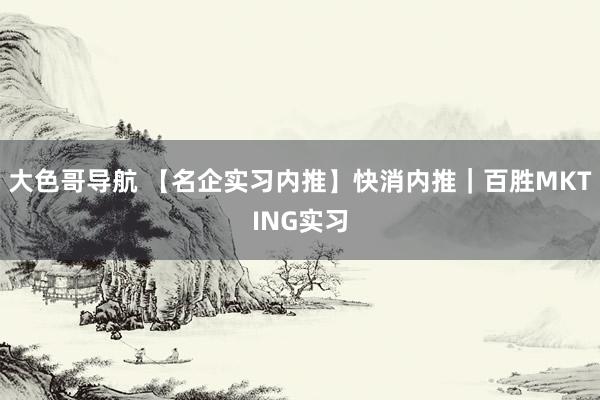 大色哥导航 【名企实习内推】快消内推｜百胜MKTING实习